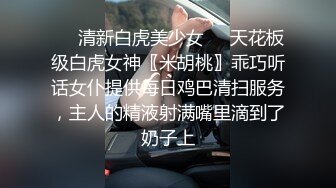 清新白虎美少女　天花板级白虎女神〖米胡桃〗乖巧听话女仆提供每日鸡巴清扫服务，主人的精液射满嘴里滴到了奶子上